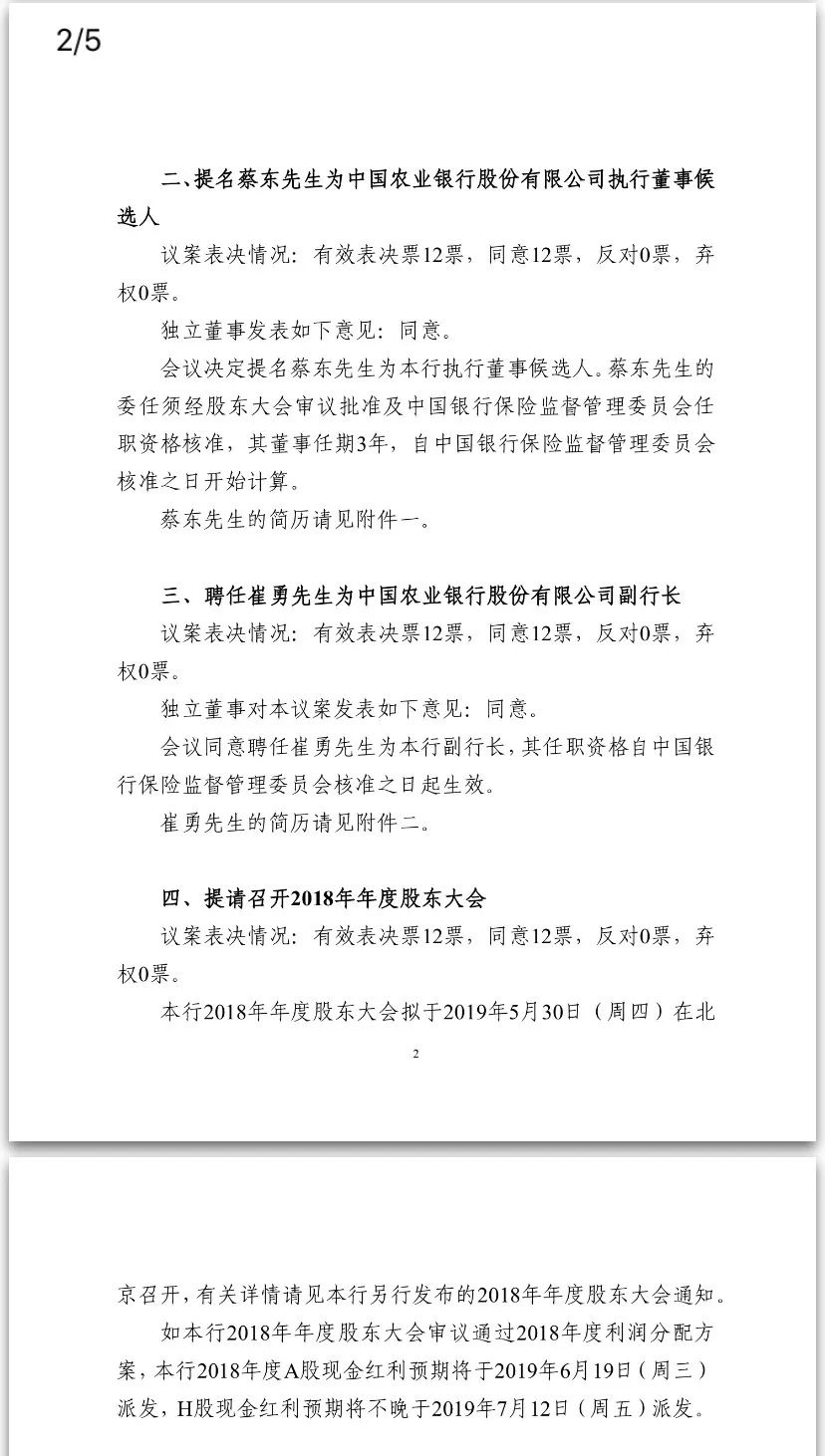 2/5

二、提名蔡东先生为中国农业银行股份有限公司执行董事候选人

议案表决情况：有效表决票12票，同意12票，反对0票，弃权0票。

独立董事发表如下意见：同意。

会议决定提名蔡东先生为本行执行董事候选人。蔡东先生的委任须经股东大会审议批准及中国银行保险监督管理委员会任职资格核准，其董事任期3年，自中国银行保险监督管理委员会核准之日开始计算。

蔡东先生的简历请见附件一。

三、聘任崔勇先生为中国农业银行股份有限公司副行长

议案表决情况：有效表决票12票，同意12票，反对0票，弃权0票。

独立董事对本议案发表如下意见：同意。

会议同意聘任崔勇先生为本行副行长，其任职资格自中国银行保险监督管理委员会核准之日起生效。

崔勇先生的简历请见附件二。

四、提请召开2018年年度股东大会

议案表决情况：有效表决票12票，同意12票，反对0票，弃权0票。

本行2018年年度股东大会拟于2019年5月30日（周四）在北

2

京召开，有关详情请见本行另行发布的2018年年度股东大会通知。

如本行2018年年度股东大会审议通过2018年度利润分配方案，本行2018年度A股现金红利预期将于2019年6月19日（周三）派发，H股现金红利预期将不晚于2019年7月12日（周五）派发。